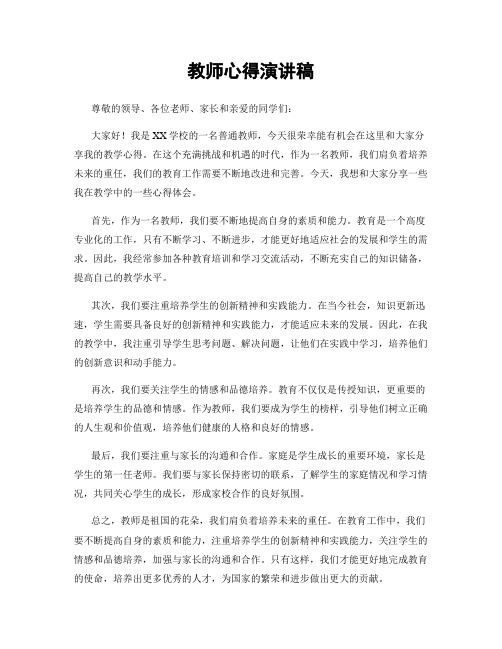 教师心得演讲稿

尊敬的领导、各位老师、家长和亲爱的同学们：

大家好！我是XX学校的一名普通教师，今天很荣幸能有机会在这里和大家分享我的教学心得。在这个充满挑战和机遇的时代，作为一名教师，我们肩负着培养未来的重任，我们的教育工作需要不断地改进和完善。今天，我想和大家分享一些我在教学中的一些心得体会。

首先，作为一名教师，我们要不断地提高自身的素质和能力。教育是一个高度专业化的工作，只有不断学习、不断进步，才能更好地适应社会的发展和学生的需求。因此，我经常参加各种教育培训和学习交流活动，不断充实自己的知识储备，提高自己的教学水平。

其次，我们要注重培养学生的创新精神和实践能力。在当今社会，知识更新迅速，学生需要具备良好的创新精神和实践能力，才能适应未来的发展。因此，在我的教学中，我注重引导学生思考问题、解决问题，让他们在实践中学习，培养他们的创新意识和动手能力。

再次，我们要关注学生的情感和品德培养。教育不仅仅是传授知识，更重要的是培养学生的品德和情感。作为教师，我们要成为学生的榜样，引导他们树立正确的人生观和价值观，培养他们健康的人格和良好的情感。

最后，我们要注重与家长的沟通和合作。家庭是学生成长的重要环境，家长是学生的第一任老师。我们要与家长保持密切的联系，了解学生的家庭情况和学习情况，共同关心学生的成长，形成家校合作的良好氛围。

总之，教师是祖国的花朵，我们肩负着培养未来的重任。在教育工作中，我们要不断提高自身的素质和能力，注重培养学生的创新精神和实践能力，关注学生的情感和品德培养，加强与家长的沟通和合作。只有这样，我们才能更好地完成教育的使命，培养出更多优秀的人才，为国家的繁荣和进步做出更大的贡献。